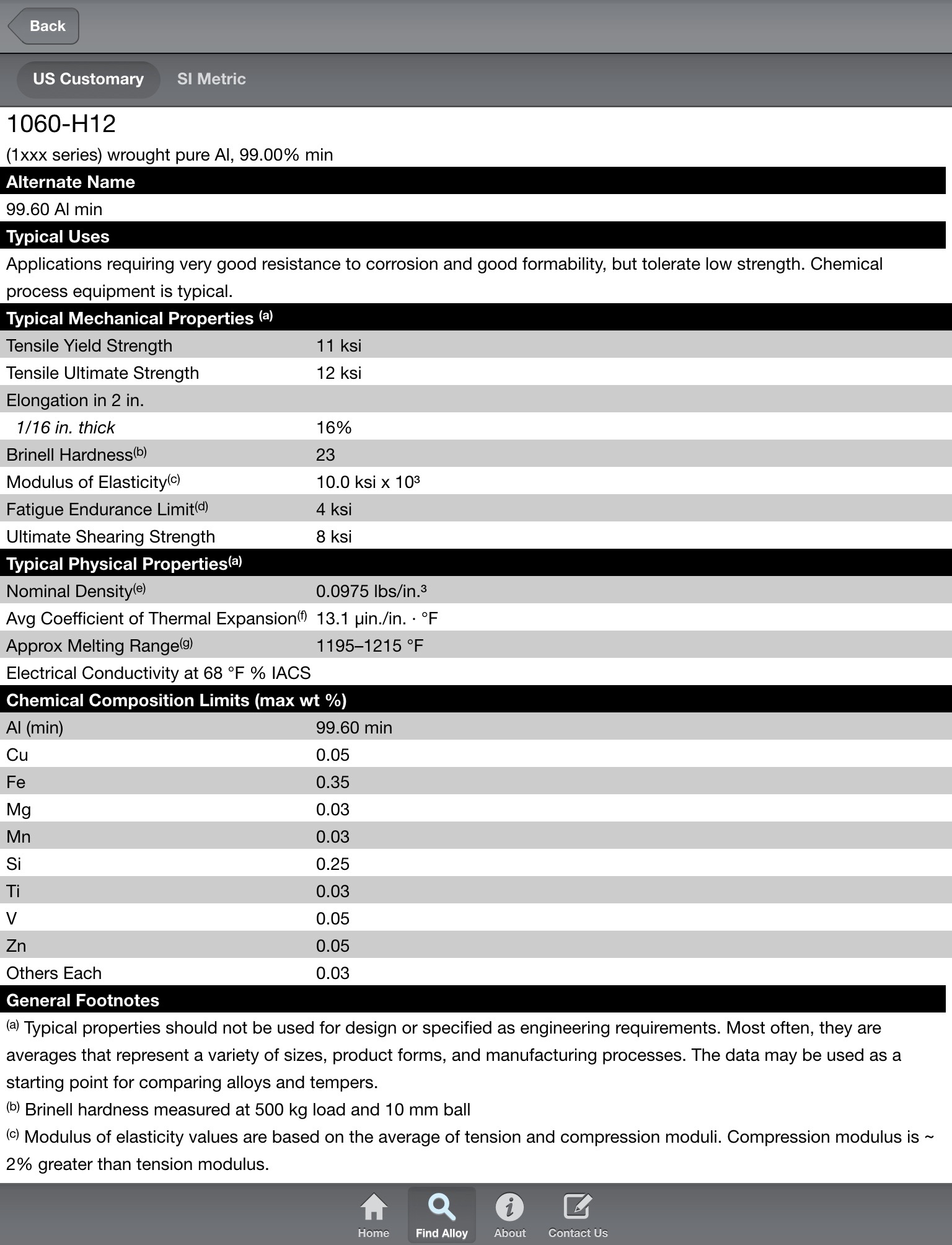 Back

US Customary SI Metric

1060-H12

(1xxx series) wrought pure Al, 99.00% min

Alternate Name

99.60 Al min

Typical Uses

Applications requiring very good resistance to corrosion and good formability, but tolerate low strength. Chemical process equipment is typical.

Typical Mechanical Properties $^{(a)}$

| | |
|---|---|
| Tensile Yield Strength | 11 ksi |
| Tensile Ultimate Strength | 12 ksi |
| Elongation in 2 in. | |
| 1/16 in. thick | 16% |
| Brinell Hardness$^{(b)}$ | 23 |
| Modulus of Elasticity$^{(c)}$ | 10.0 ksi x $10^3$ |
| Fatigue Endurance Limit$^{(d)}$ | 4 ksi |
| Ultimate Shearing Strength | 8 ksi |

Typical Physical Properties$^{(a)}$

| | |
|---|---|
| Nominal Density$^{(e)}$ | 0.0975 lbs/in.$^3$ |
| Avg Coefficient of Thermal Expansion$^{(f)}$ | 13.1 µin./in. · °F |
| Approx Melting Range$^{(g)}$ | 1195–1215 °F |
| Electrical Conductivity at 68 °F % IACS | |

Chemical Composition Limits (max wt %)

| | |
|---|---|
| Al (min) | 99.60 min |
| Cu | 0.05 |
| Fe | 0.35 |
| Mg | 0.03 |
| Mn | 0.03 |
| Si | 0.25 |
| Ti | 0.03 |
| V | 0.05 |
| Zn | 0.05 |
| Others Each | 0.03 |

General Footnotes

$^{(a)}$ Typical properties should not be used for design or specified as engineering requirements. Most often, they are averages that represent a variety of sizes, product forms, and manufacturing processes. The data may be used as a starting point for comparing alloys and tempers.

$^{(b)}$ Brinell hardness measured at 500 kg load and 10 mm ball

$^{(c)}$ Modulus of elasticity values are based on the average of tension and compression moduli. Compression modulus is ~ 2% greater than tension modulus.

Home Find Alloy About Contact Us